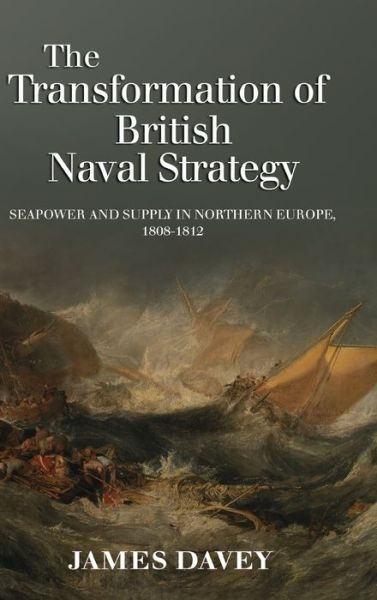 The Transformation of British Naval Strategy

SEAPOWER AND SUPPLY IN NORTHERN EUROPE, 1808-1812

JAMES DAVEY